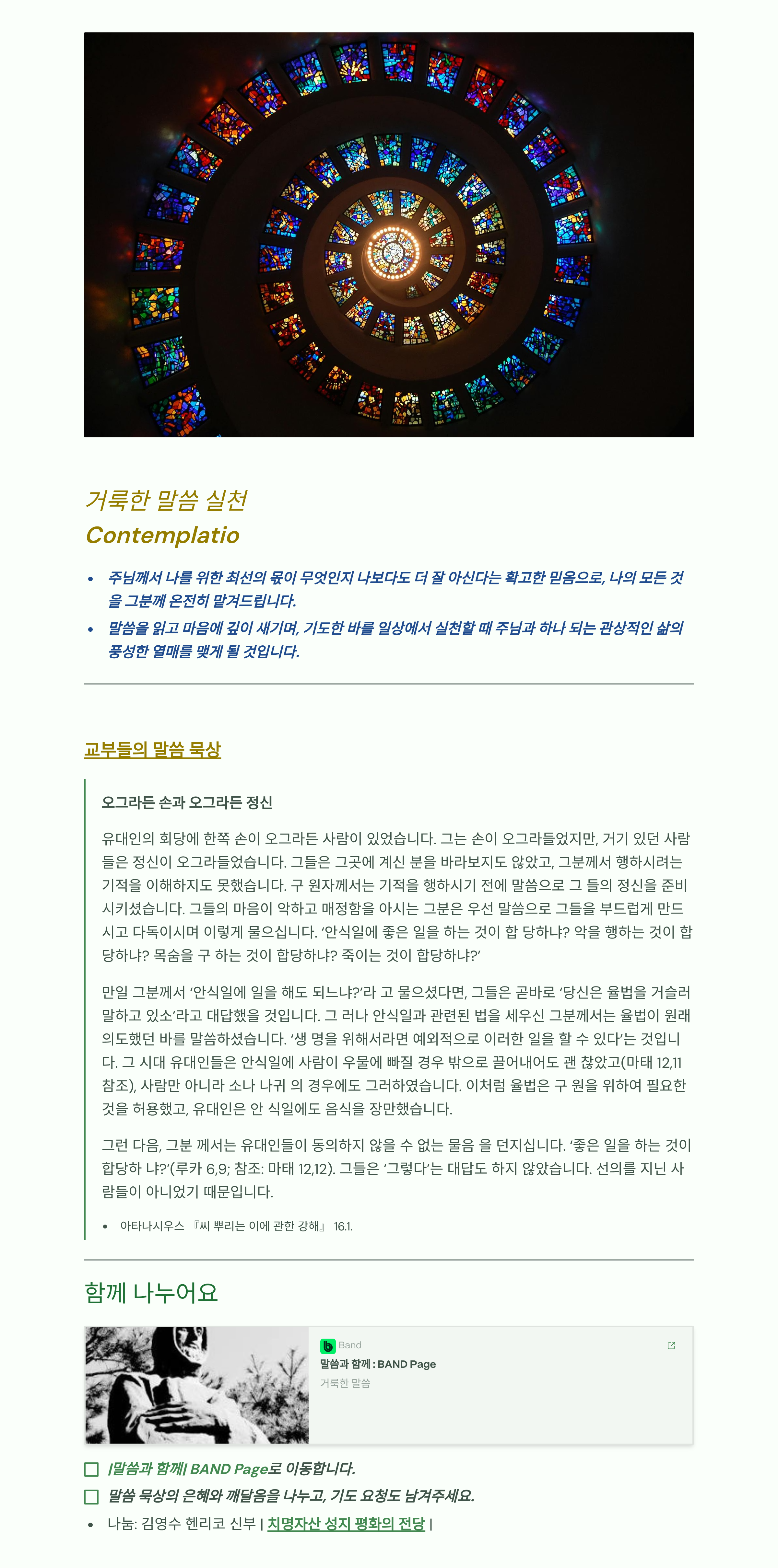 거룩한 말씀 실천
Contemplatio

• 주님께서 나를 위한 최선의 몫이 무엇인지 나보다도 더 잘 아신다는 확고한 믿음으로, 나의 모든 것을 그분께 온전히 맡겨드립니다.
• 말씀을 읽고 마음에 깊이 새기며, 기도한 바를 일상에서 실천할 때 주님과 하나 되는 관상적인 삶의 풍성한 열매를 맺게 될 것입니다.

교부들의 말씀 묵상

오그라든 손과 오그라든 정신

유대인의 회당에 한쪽 손이 오그라든 사람이 있었습니다. 그는 손이 오그라들었지만, 거기 있던 사람들은 정신이 오그라들었습니다. 그들은 그곳에 계신 분을 바라보지도 않았고, 그분께서 행하시려는 기적을 이해하지도 못했습니다. 구 원자께서는 기적을 행하시기 전에 말씀으로 그 들의 정신을 준비시키셨습니다. 그들의 마음이 악하고 매정함을 아시는 그분은 우선 말씀으로 그들을 부드럽게 만드시고 다독이시며 이렇게 물으십니다. '안식일에 좋은 일을 하는 것이 합 당하냐? 악을 행하는 것이 합당하냐? 목숨을 구 하는 것이 합당하냐? 죽이는 것이 합당하냐?'

만일 그분께서 '안식일에 일을 해도 되느냐?'라 고 물으셨다면, 그들은 곧바로 '당신은 율법을 거슬러 말하고 있소'라고 대답했을 것입니다. 그 러나 안식일과 관련된 법을 세우신 그분께서는 율법이 원래 의도했던 바를 말씀하셨습니다. '생 명을 위해서라면 예외적으로 이러한 일을 할 수 있다'는 것입니다. 그 시대 유대인들은 안식일에 사람이 우물에 빠질 경우 밖으로 끌어내어도 괜 찮았고(마태 12,11 참조), 사람만 아니라 소나 나귀 의 경우에도 그러하였습니다. 이처럼 율법은 구 원을 위하여 필요한 것을 허용했고, 유대인은 안 식일에도 음식을 장만했습니다.

그런 다음, 그분 께서는 유대인들이 동의하지 않을 수 없는 물음 을 던지십니다. '좋은 일을 하는 것이 합당하 냐?'(루카 6,9; 참조: 마태 12,12). 그들은 '그렇다'는 대답도 하지 않았습니다. 선의를 지닌 사람들이 아니었기 때문입니다.

• 아타나시우스 『씨 뿌리는 이에 관한 강해』 16.1.

함께 나누어요

Band
말씀과 함께 : BAND Page
거룩한 말씀

☐ [말씀과 함께] BAND Page로 이동합니다.
☐ 말씀 묵상의 은혜와 깨달음을 나누고, 기도 요청도 남겨주세요.
• 나눔: 김영수 헨리코 신부 | 치명자산 성지 평화의 전당 |